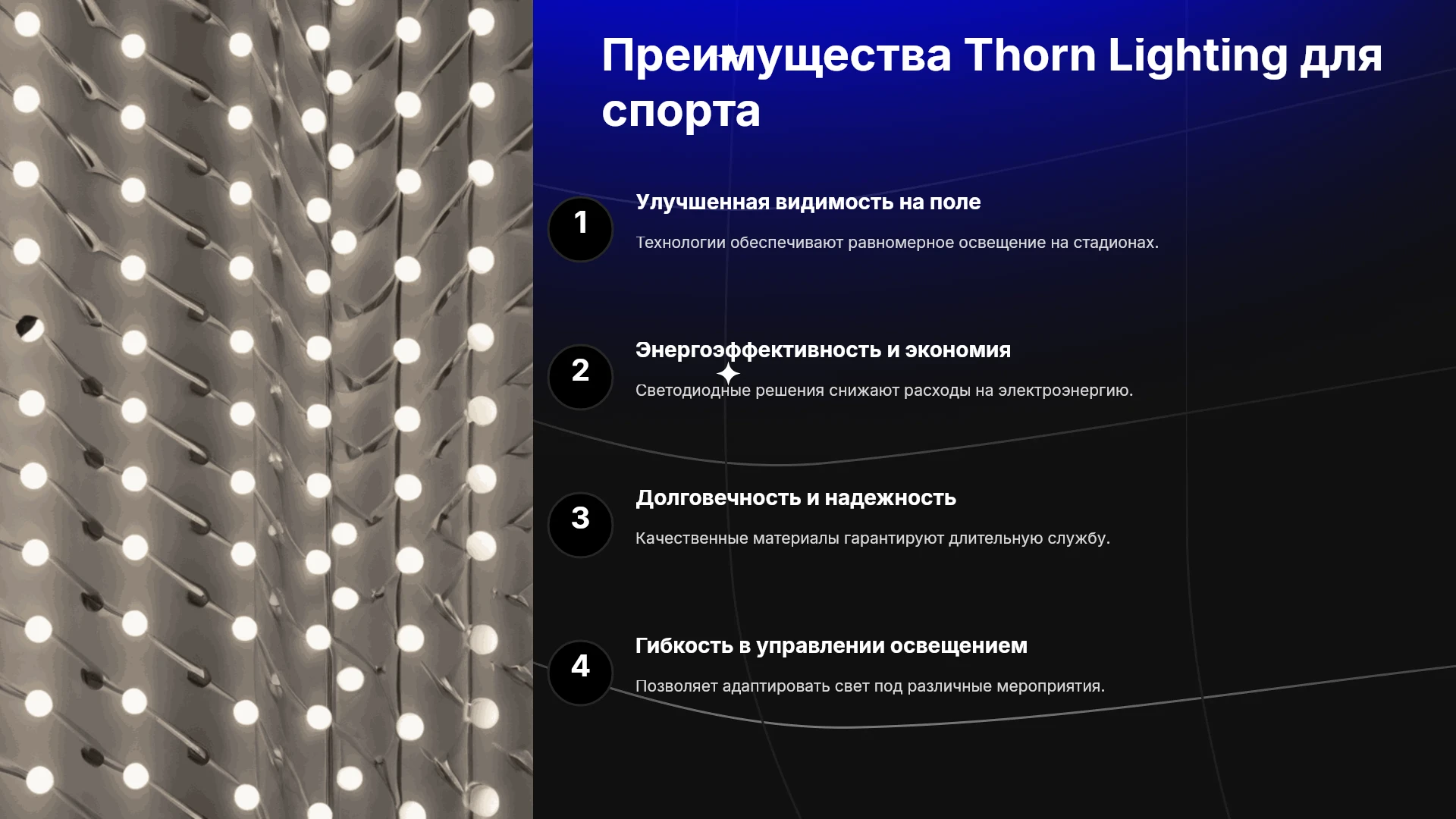 Преимущества Thorn Lighting для спорта

1

Улучшенная видимость на поле

Технологии обеспечивают равномерное освещение на стадионах.

2

Энергоэффективность и экономия

Светодиодные решения снижают расходы на электроэнергию.

3

Долговечность и надежность

Качественные материалы гарантируют длительную службу.

4

Гибкость в управлении освещением

Позволяет адаптировать свет под различные мероприятия.